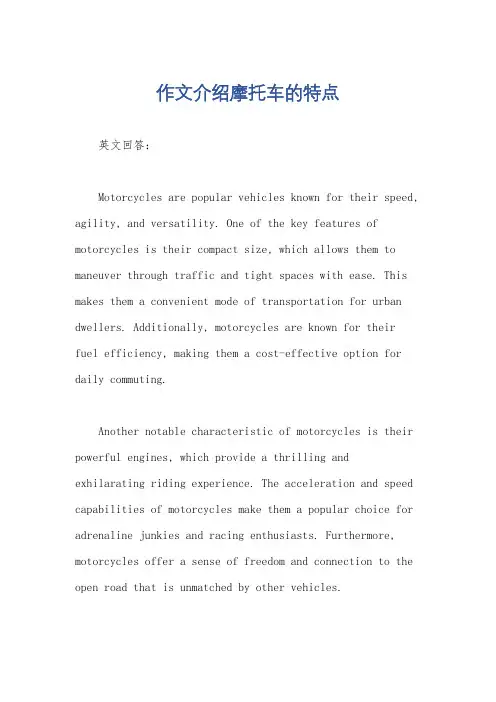 作文介绍摩托车的特点

英文回答:

Motorcycles are popular vehicles known for their speed, agility, and versatility. One of the key features of motorcycles is their compact size, which allows them to maneuver through traffic and tight spaces with ease. This makes them a convenient mode of transportation for urban dwellers. Additionally, motorcycles are known for their fuel efficiency, making them a cost-effective option for daily commuting.

Another notable characteristic of motorcycles is their powerful engines, which provide a thrilling and exhilarating riding experience. The acceleration and speed capabilities of motorcycles make them a popular choice for adrenaline junkies and racing enthusiasts. Furthermore, motorcycles offer a sense of freedom and connection to the open road that is unmatched by other vehicles.